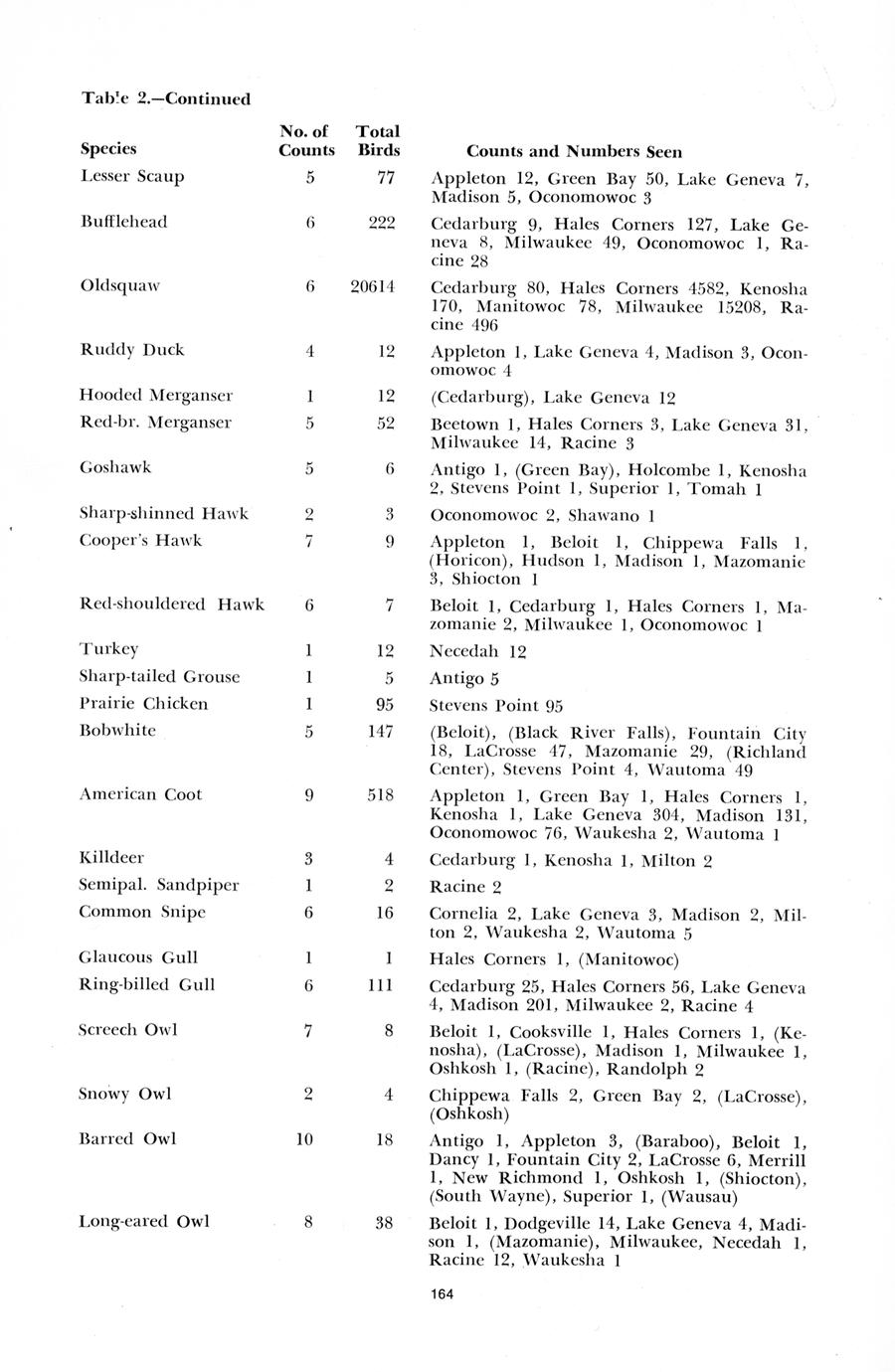 Table 2.—Continued

| Species | No. of Counts | Total Birds | Counts and Numbers Seen |
|---|---|---|---|
| Lesser Scaup | 5 | 77 | Appleton 12, Green Bay 50, Lake Geneva 7, Madison 5, Oconomowoc 3 |
| Bufflehead | 6 | 222 | Cedarburg 9, Hales Corners 127, Lake Geneva 8, Milwaukee 49, Oconomowoc 1, Racine 28 |
| Oldsquaw | 6 | 20614 | Cedarburg 80, Hales Corners 4582, Kenosha 170, Manitowoc 78, Milwaukee 15208, Racine 496 |
| Ruddy Duck | 4 | 12 | Appleton 1, Lake Geneva 4, Madison 3, Oconomowoc 4 |
| Hooded Merganser | 1 | 12 | (Cedarburg), Lake Geneva 12 |
| Red-br. Merganser | 5 | 52 | Beetown 1, Hales Corners 3, Lake Geneva 31, Milwaukee 14, Racine 3 |
| Goshawk | 5 | 6 | Antigo 1, (Green Bay), Holcombe 1, Kenosha 2, Stevens Point 1, Superior 1, Tomah 1 |
| Sharp-shinned Hawk | 2 | 3 | Oconomowoc 2, Shawano 1 |
| Cooper's Hawk | 7 | 9 | Appleton 1, Beloit 1, Chippewa Falls 1, (Horicon), Hudson 1, Madison 1, Mazomanie 3, Shiocton 1 |
| Red-shouldered Hawk | 6 | 7 | Beloit 1, Cedarburg 1, Hales Corners 1, Mazomanie 2, Milwaukee 1, Oconomowoc 1 |
| Turkey | 1 | 12 | Necedah 12 |
| Sharp-tailed Grouse | 1 | 5 | Antigo 5 |
| Prairie Chicken | 1 | 95 | Stevens Point 95 |
| Bobwhite | 5 | 147 | (Beloit), (Black River Falls), Fountain City 18, LaCrosse 47, Mazomanie 29, (Richland Center), Stevens Point 4, Wautoma 49 |
| American Coot | 9 | 518 | Appleton 1, Green Bay 1, Hales Corners 1, Kenosha 1, Lake Geneva 304, Madison 131, Oconomowoc 76, Waukesha 2, Wautoma 1 |
| Killdeer | 3 | 4 | Cedarburg 1, Kenosha 1, Milton 2 |
| Semipal. Sandpiper | 1 | 2 | Racine 2 |
| Common Snipe | 6 | 16 | Cornelia 2, Lake Geneva 3, Madison 2, Milton 2, Waukesha 2, Wautoma 5 |
| Glaucous Gull | 1 | 1 | Hales Corners 1, (Manitowoc) |
| Ring-billed Gull | 6 | 111 | Cedarburg 25, Hales Corners 56, Lake Geneva 4, Madison 201, Milwaukee 2, Racine 4 |
| Screech Owl | 7 | 8 | Beloit 1, Cooksville 1, Hales Corners 1, (Kenosha), (LaCrosse), Madison 1, Milwaukee 1, Oshkosh 1, (Racine), Randolph 2 |
| Snowy Owl | 2 | 4 | Chippewa Falls 2, Green Bay 2, (LaCrosse), (Oshkosh) |
| Barred Owl | 10 | 18 | Antigo 1, Appleton 3, (Baraboo), Beloit 1, Dancy 1, Fountain City 2, LaCrosse 6, Merrill 1, New Richmond 1, Oshkosh 1, (Shiocton), (South Wayne), Superior 1, (Wausau) |
| Long-eared Owl | 8 | 38 | Beloit 1, Dodgeville 14, Lake Geneva 4, Madison 1, (Mazomanie), Milwaukee, Necedah 1, Racine 12, Waukesha 1 |

164